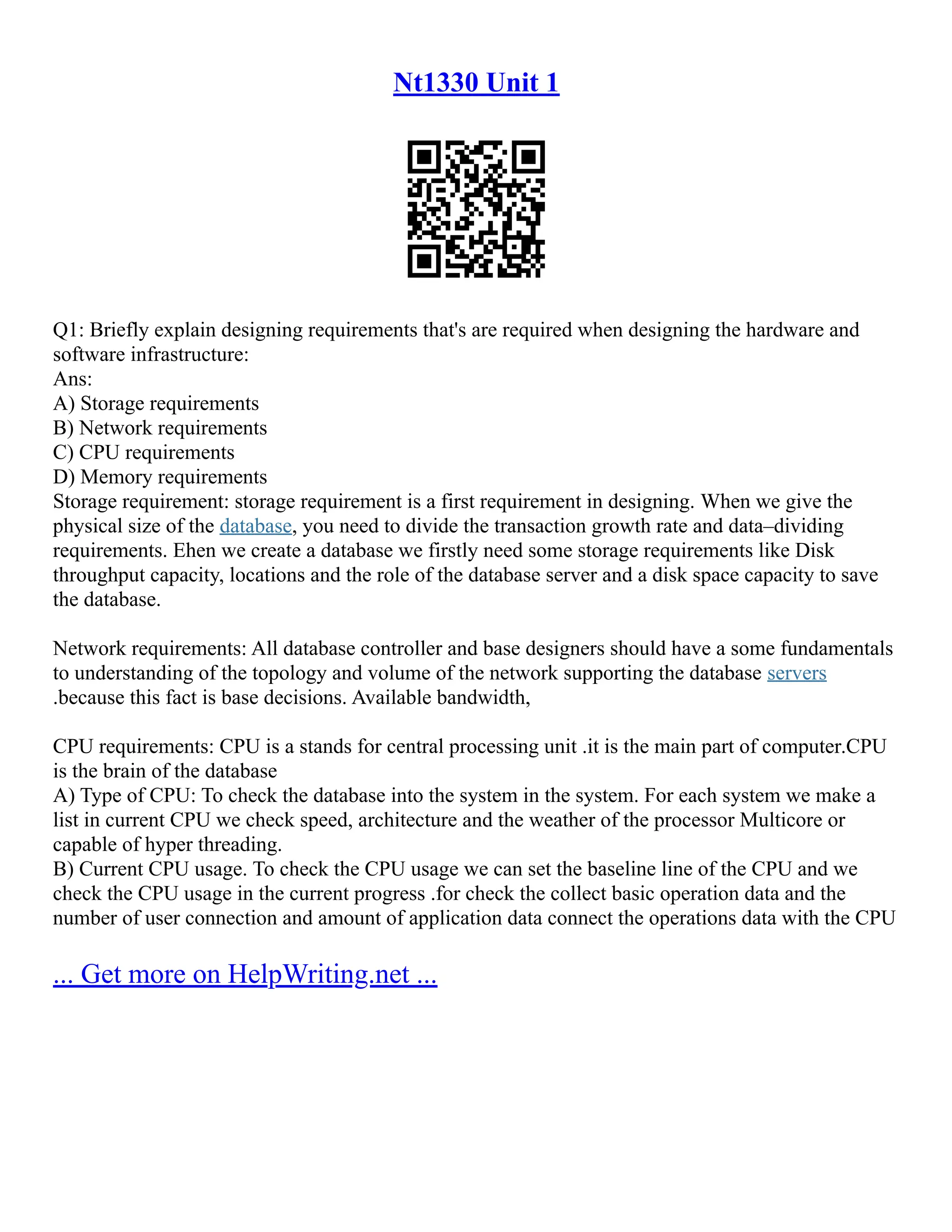 Nt1330 Unit 1

Q1: Briefly explain designing requirements that's are required when designing the hardware and software infrastructure:
Ans:
A) Storage requirements
B) Network requirements
C) CPU requirements
D) Memory requirements
Storage requirement: storage requirement is a first requirement in designing. When we give the physical size of the database, you need to divide the transaction growth rate and data–dividing requirements. Ehen we create a database we firstly need some storage requirements like Disk throughput capacity, locations and the role of the database server and a disk space capacity to save the database.

Network requirements: All database controller and base designers should have a some fundamentals to understanding of the topology and volume of the network supporting the database servers .because this fact is base decisions. Available bandwidth,

CPU requirements: CPU is a stands for central processing unit .it is the main part of computer.CPU is the brain of the database
A) Type of CPU: To check the database into the system in the system. For each system we make a list in current CPU we check speed, architecture and the weather of the processor Multicore or capable of hyper threading.
B) Current CPU usage. To check the CPU usage we can set the baseline line of the CPU and we check the CPU usage in the current progress .for check the collect basic operation data and the number of user connection and amount of application data connect the operations data with the CPU

... Get more on HelpWriting.net ...